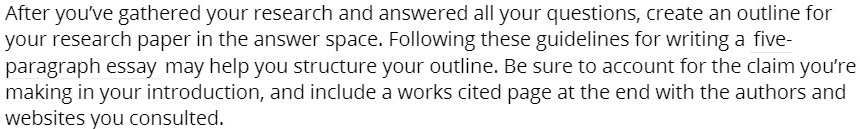 After you've gathered your research and answered all your questions, create an outline for your research paper in the answer space. Following these guidelines for writing a five-paragraph essay may help you structure your outline. Be sure to account for the claim you're making in your introduction, and include a works cited page at the end with the authors and websites you consulted.